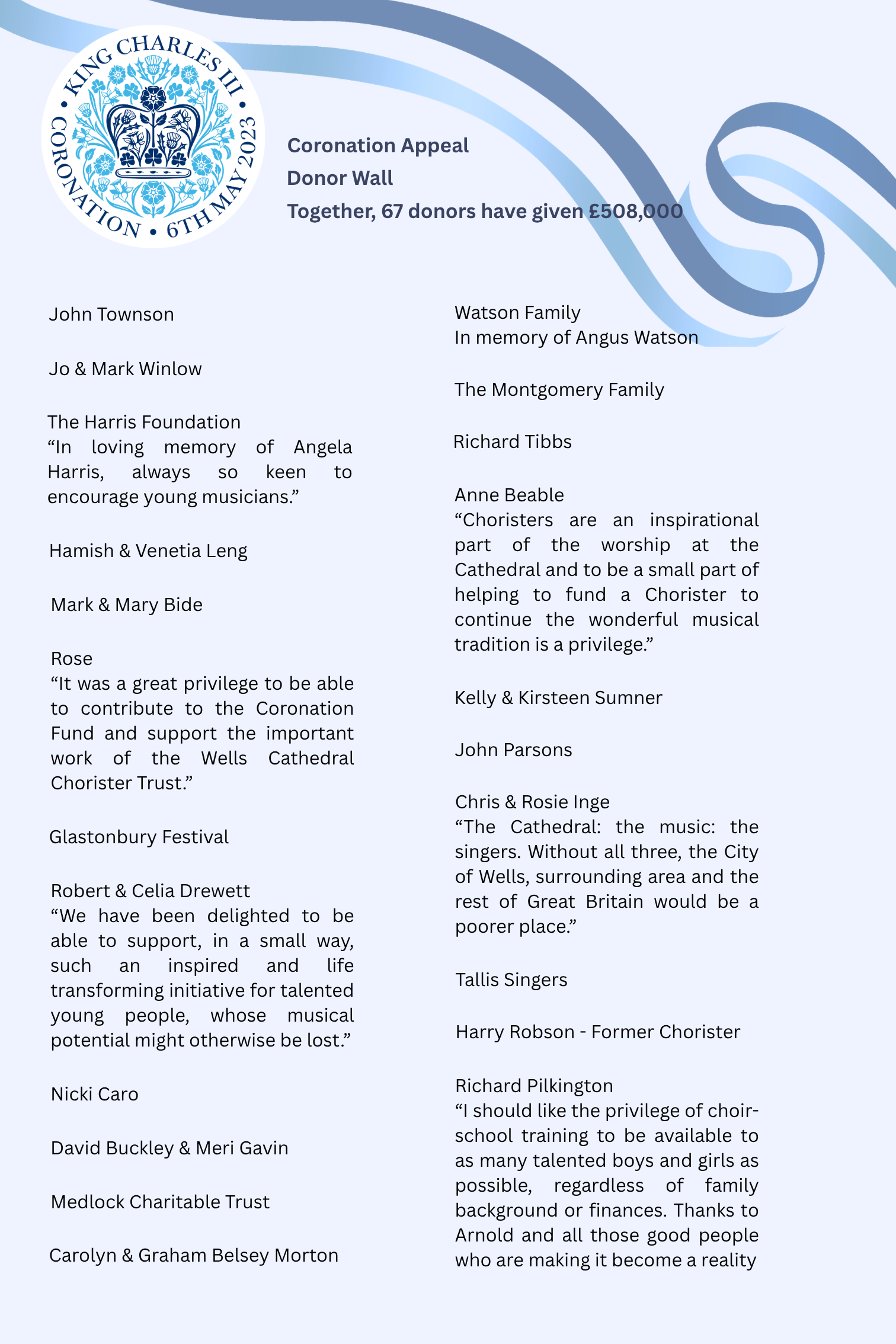 KING CHARLES III • CORONATION • 6TH MAY 2023 •

Coronation Appeal
Donor Wall
Together, 67 donors have given £508,000

John Townson

Jo & Mark Winlow

The Harris Foundation
“In loving memory of Angela Harris, always so keen to encourage young musicians.”

Hamish & Venetia Leng

Mark & Mary Bide

Rose
“It was a great privilege to be able to contribute to the Coronation Fund and support the important work of the Wells Cathedral Chorister Trust.”

Glastonbury Festival

Robert & Celia Drewett
“We have been delighted to be able to support, in a small way, such an inspired and life transforming initiative for talented young people, whose musical potential might otherwise be lost.”

Nicki Caro

David Buckley & Meri Gavin

Medlock Charitable Trust

Carolyn & Graham Belsey Morton

Watson Family
In memory of Angus Watson

The Montgomery Family

Richard Tibbs

Anne Beable
“Choristers are an inspirational part of the worship at the Cathedral and to be a small part of helping to fund a Chorister to continue the wonderful musical tradition is a privilege.”

Kelly & Kirsteen Sumner

John Parsons

Chris & Rosie Inge
“The Cathedral: the music: the singers. Without all three, the City of Wells, surrounding area and the rest of Great Britain would be a poorer place.”

Tallis Singers

Harry Robson - Former Chorister

Richard Pilkington
“I should like the privilege of choir-school training to be available to as many talented boys and girls as possible, regardless of family background or finances. Thanks to Arnold and all those good people who are making it become a reality